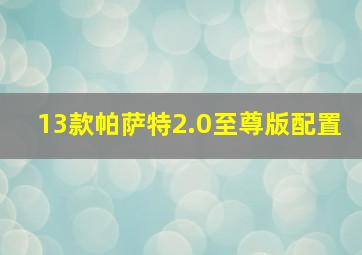 13款帕萨特2.0至尊版配置